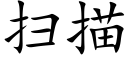 扫描